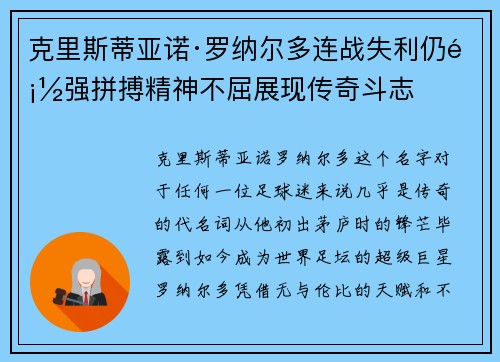 克里斯蒂亚诺·罗纳尔多连战失利仍é¡½强拼搏精神不屈展现传奇斗志

克里斯蒂亚诺罗纳尔多这个名字对于任何一位足球迷来说几乎是传奇的代名词从他初出茅庐时的锋芒毕露到如今成为世界足坛的超级巨星罗纳尔多凭借无与伦比的天赋和不